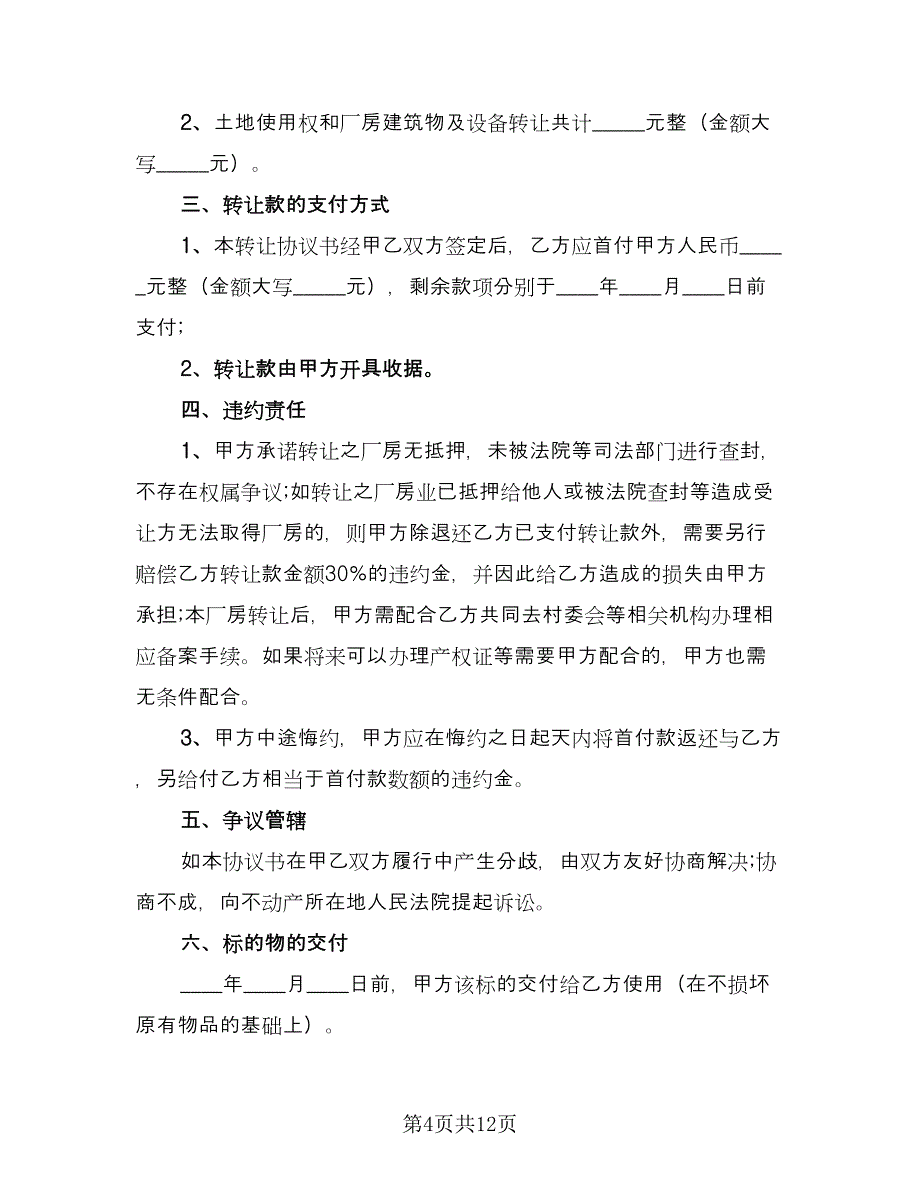 2、土地使用权和厂房建筑物及设备转让共计_____元整（金额大写_____元）。

三、转让款的支付方式

1、本转让协议书经甲乙双方签定后，乙方应首付甲方人民币_____元整（金额大写_____元），剩余款项分别于____年____月____日前支付；

2、转让款由甲方开具收据。

四、违约责任

1、甲方承诺转让之厂房无抵押，未被法院等司法部门进行查封，不存在权属争议；如转让之厂房业已抵押给他人或被法院查封等造成受让方无法取得厂房的，则甲方除退还乙方已支付转让款外，需要另行赔偿乙方转让款金额30%的违约金，并因此给乙方造成的损失由甲方承担；本厂房转让后，甲方需配合乙方共同去村委会等相关机构办理相应备案手续。如果将来可以办理产权证等需要甲方配合的，甲方也需无条件配合。

3、甲方中途悔约，甲方应在悔约之日起天内将首付款返还与乙方，另给付乙方相当于首付款数额的违约金。

五、争议管辖

如本协议书在甲乙双方履行中产生分歧，由双方友好协商解决；协商不成，向不动产所在地人民法院提起诉讼。

六、标的物的交付

____年____月____日前，甲方该标的交付给乙方使用（在不损坏原有物品的基础上）。

第4页共12页